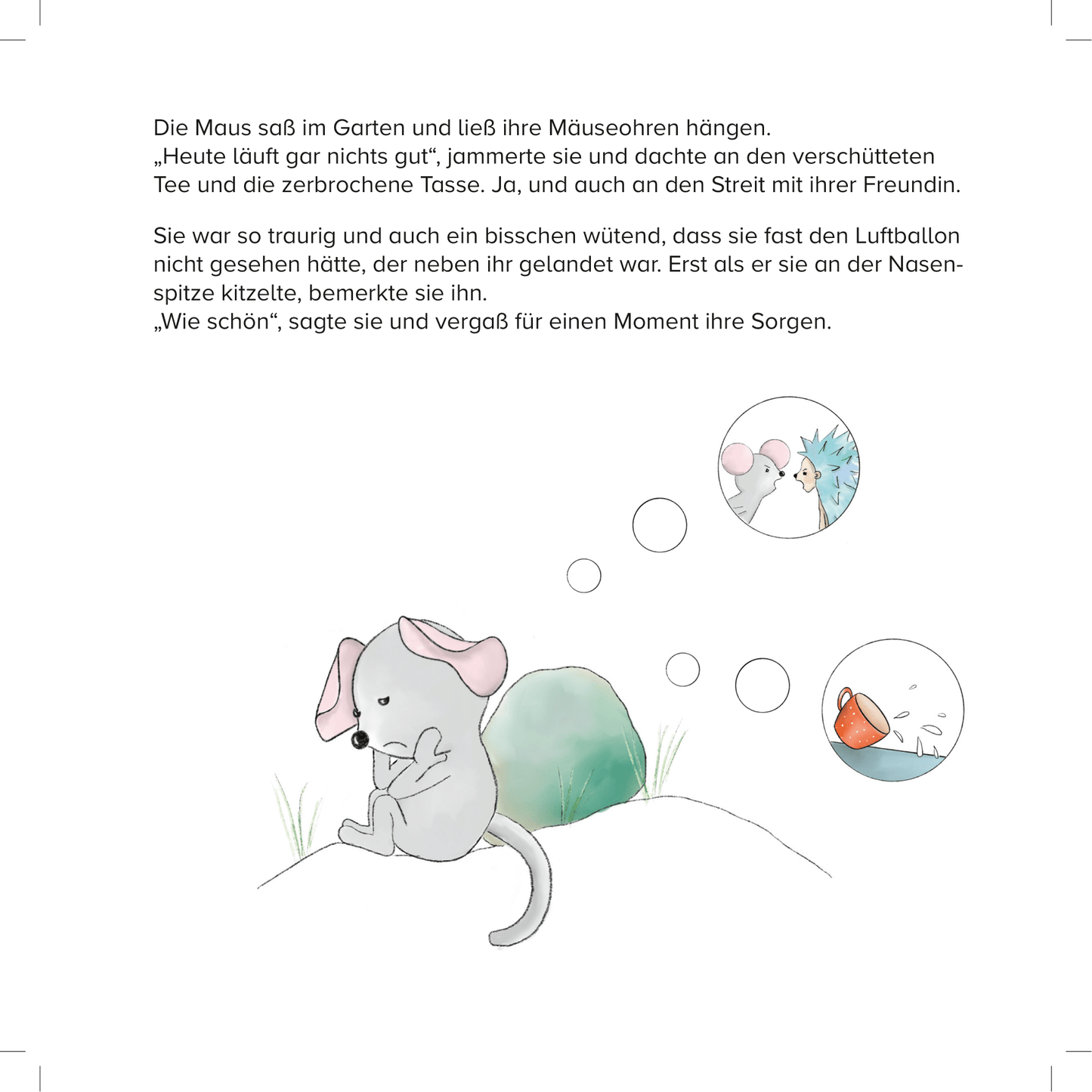 Die Maus saß im Garten und ließ ihre Mäuseohren hängen.
„Heute läuft gar nichts gut“, jammerte sie und dachte an den verschütteten Tee und die zerbrochene Tasse. Ja, und auch an den Streit mit ihrer Freundin.

Sie war so traurig und auch ein bisschen wütend, dass sie fast den Luftballon nicht gesehen hätte, der neben ihr gelandet war. Erst als er sie an der Nasenspitze kitzelte, bemerkte sie ihn.
„Wie schön“, sagte sie und vergaß für einen Moment ihre Sorgen.